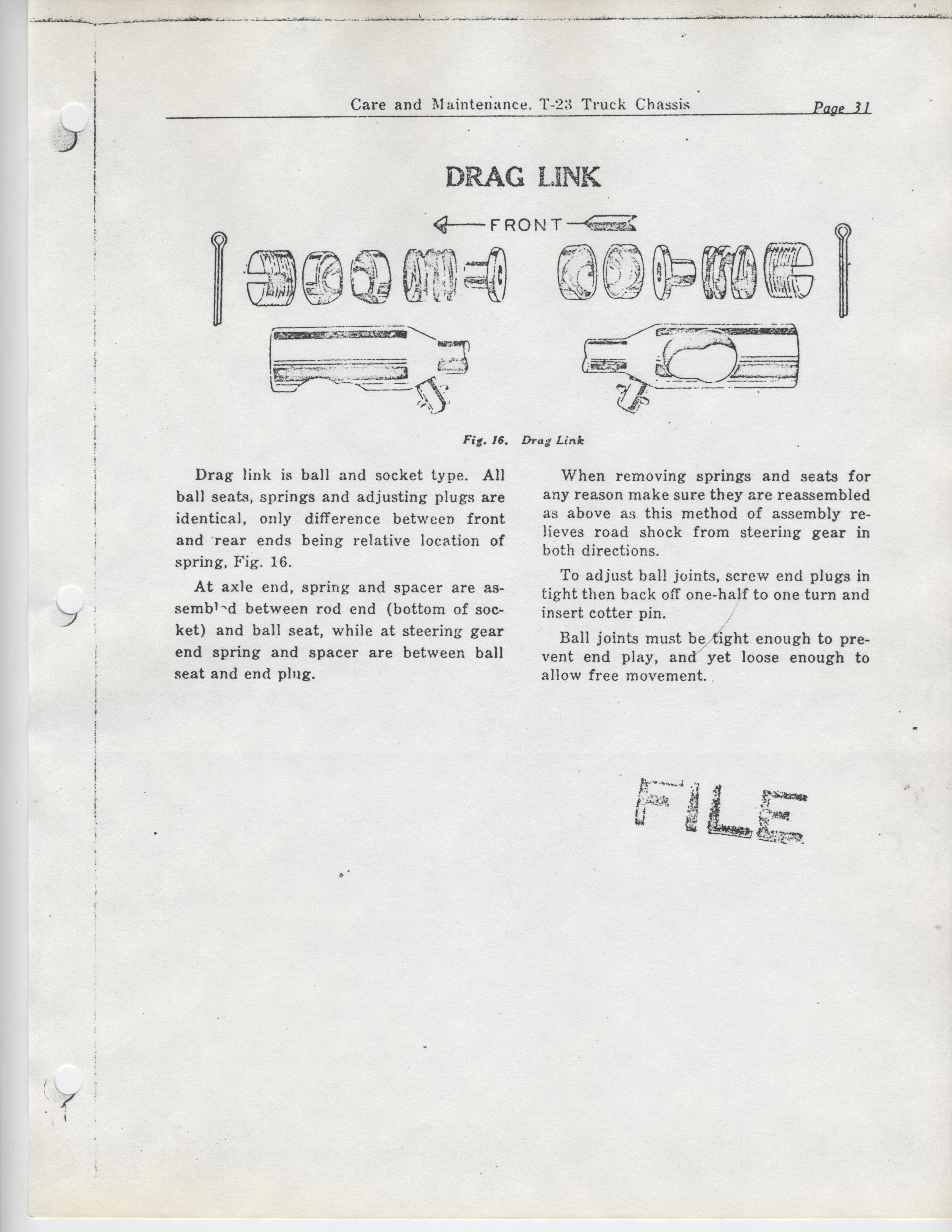 Care and Maintenance, T-23 Truck Chassis Page 31

DRAG LINK

FRONT

Fig. 16. Drag Link

Drag link is ball and socket type. All ball seats, springs and adjusting plugs are identical, only difference between front and rear ends being relative location of spring, Fig. 16.

At axle end, spring and spacer are assembled between rod end (bottom of socket) and ball seat, while at steering gear end spring and spacer are between ball seat and end plug.

When removing springs and seats for any reason make sure they are reassembled as above as this method of assembly relieves road shock from steering gear in both directions.

To adjust ball joints, screw end plugs in tight then back off one-half to one turn and insert cotter pin.

Ball joints must be tight enough to prevent end play, and yet loose enough to allow free movement.

FILE